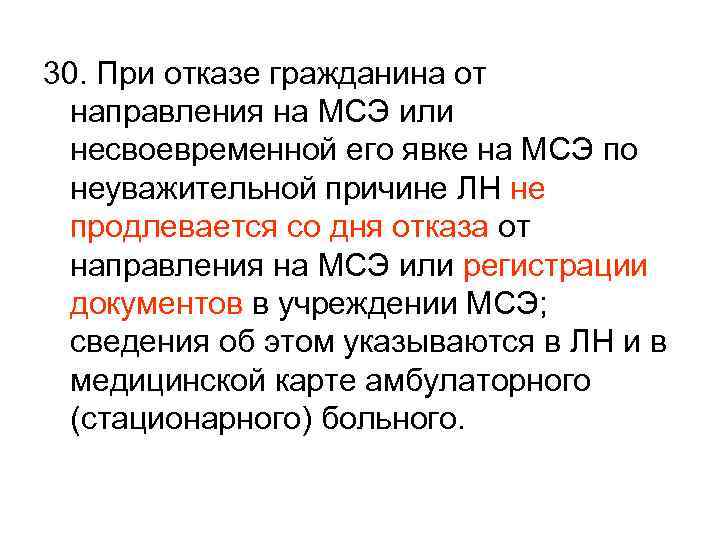 30. При отказе гражданина от направления на МСЭ или несвоевременной его явке на МСЭ по неуважительной причине ЛН не продлевается со дня отказа от направления на МСЭ или регистрации документов в учреждении МСЭ; сведения об этом указываются в ЛН и в медицинской карте амбулаторного (стационарного) больного.